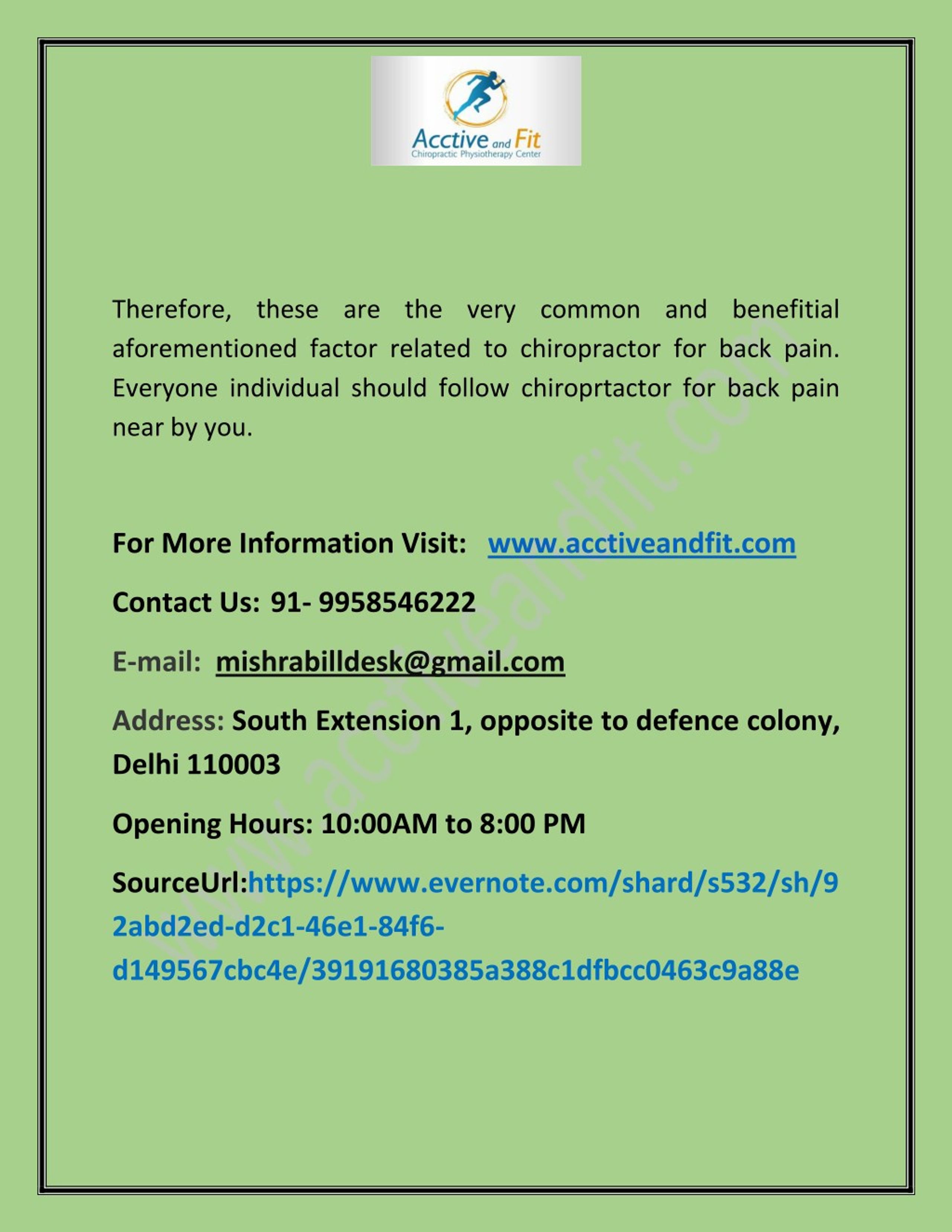 Acctive and Fit
Chiropractic Physiotherapy Center

Therefore, these are the very common and benefitial aforementioned factor related to chiropractor for back pain. Everyone individual should follow chiroprtactor for back pain near by you.

For More Information Visit: www.acctiveandfit.com

Contact Us: 91- 9958546222

E-mail: mishrabilldesk@gmail.com

Address: South Extension 1, opposite to defence colony, Delhi 110003

Opening Hours: 10:00AM to 8:00 PM

SourceUrl:https://www.evernote.com/shard/s532/sh/92abd2ed-d2c1-46e1-84f6-d149567cbc4e/39191680385a388c1dfbcc0463c9a88e

www.acctiveandfit.com